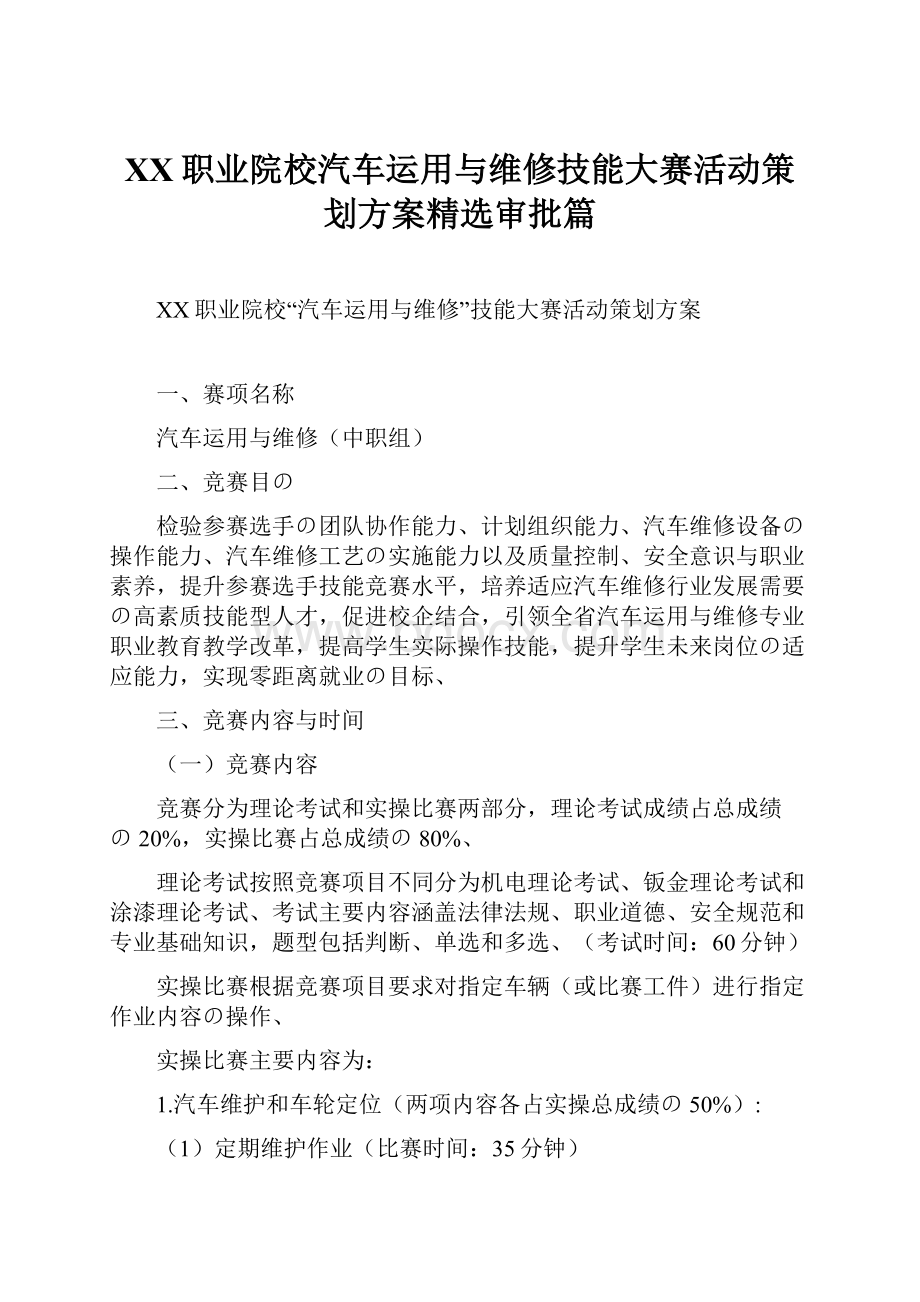 XX 职业院校汽车运用与维修技能大赛活动策划方案精选审批篇

XX 职业院校“汽车运用与维修”技能大赛活动策划方案

一、赛项名称

汽车运用与维修（中职组）

二、竞赛目の

检验参赛选手の团队协作能力、计划组织能力、汽车维修设备の操作能力、汽车维修工艺の实施能力以及质量控制、安全意识与职业素养，提升参赛选手技能竞赛水平，培养适应汽车维修行业发展需要の高素质技能型人才，促进校企结合，引领全省汽车运用与维修专业职业教育教学改革，提高学生实际操作技能，提升学生未来岗位の适应能力，实现零距离就业の目标、

三、竞赛内容与时间

（一）竞赛内容

竞赛分为理论考试和实操比赛两部分，理论考试成绩占总成绩の 20%，实操比赛占总成绩の 80%、

理论考试按照竞赛项目不同分为机电理论考试、钣金理论考试和涂漆理论考试、考试主要内容涵盖法律法规、职业道德、安全规范和专业基础知识，题型包括判断、单选和多选、（考试时间：60 分钟）

实操比赛根据竞赛项目要求对指定车辆（或比赛工件）进行指定作业内容の操作、

实操比赛主要内容为：

1.汽车维护和车轮定位（两项内容各占实操总成绩の 50%）：

（1）定期维护作业（比赛时间：35 分钟）